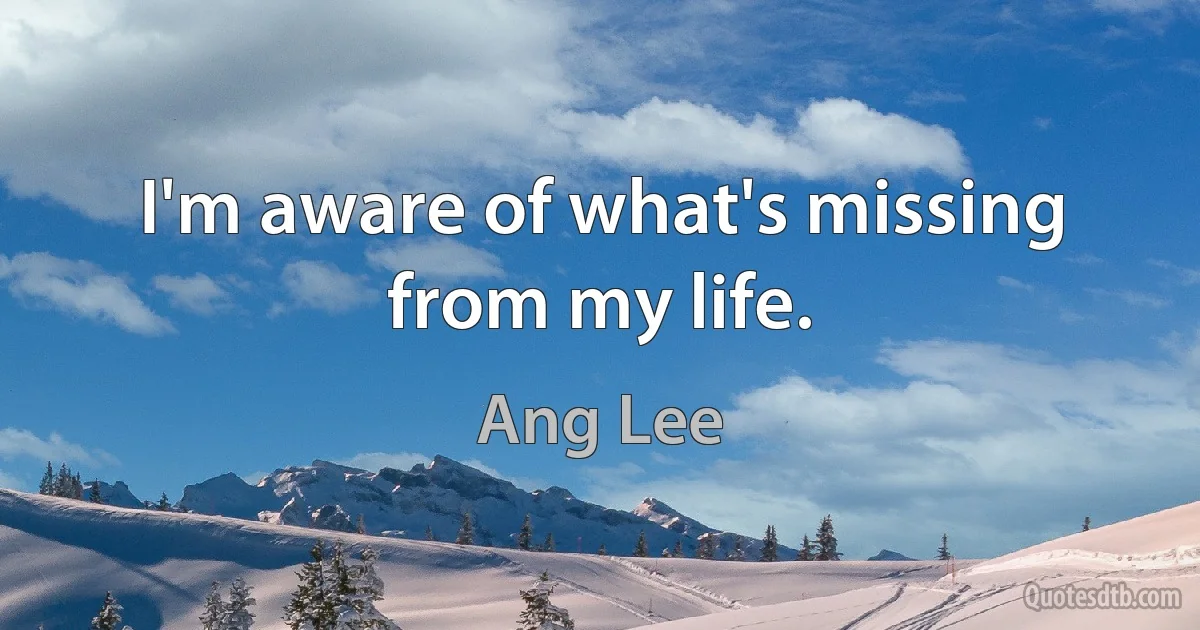 I'm aware of what's missing from my life.

Ang Lee

Quotesdtb.com